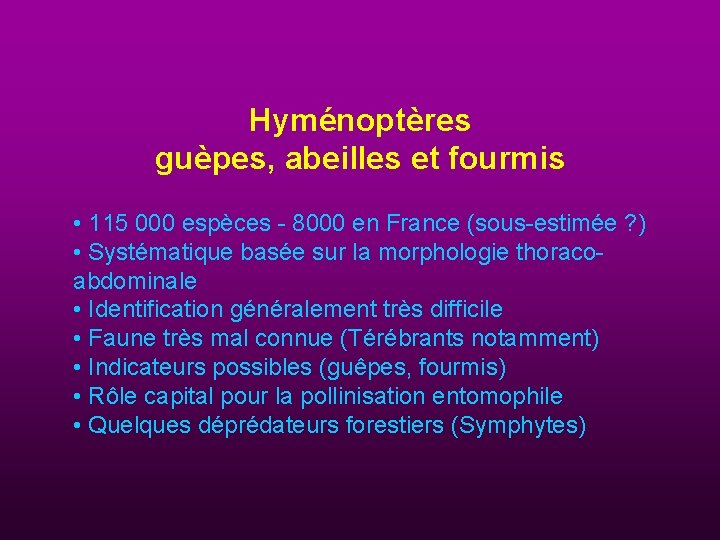 Hyménoptères
guèpes, abeilles et fourmis

• 115 000 espèces - 8000 en France (sous-estimée ?)
• Systématique basée sur la morphologie thoraco-abdominale
• Identification généralement très difficile
• Faune très mal connue (Térébrants notamment)
• Indicateurs possibles (guêpes, fourmis)
• Rôle capital pour la pollinisation entomophile
• Quelques déprédateurs forestiers (Symphytes)